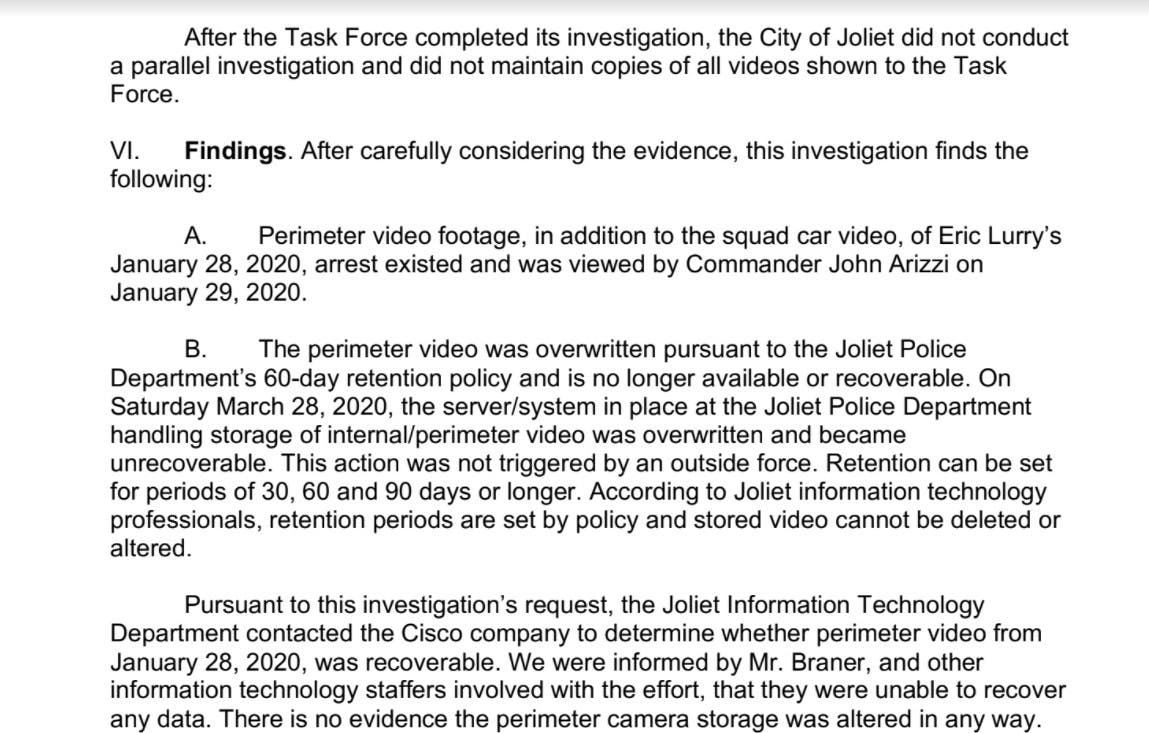 After the Task Force completed its investigation, the City of Joliet did not conduct a parallel investigation and did not maintain copies of all videos shown to the Task Force.

VI. Findings. After carefully considering the evidence, this investigation finds the following:

A. Perimeter video footage, in addition to the squad car video, of Eric Lurry's January 28, 2020, arrest existed and was viewed by Commander John Arizzi on January 29, 2020.

B. The perimeter video was overwritten pursuant to the Joliet Police Department's 60-day retention policy and is no longer available or recoverable. On Saturday March 28, 2020, the server/system in place at the Joliet Police Department handling storage of internal/perimeter video was overwritten and became unrecoverable. This action was not triggered by an outside force. Retention can be set for periods of 30, 60 and 90 days or longer. According to Joliet information technology professionals, retention periods are set by policy and stored video cannot be deleted or altered.

Pursuant to this investigation's request, the Joliet Information Technology Department contacted the Cisco company to determine whether perimeter video from January 28, 2020, was recoverable. We were informed by Mr. Braner, and other information technology staffers involved with the effort, that they were unable to recover any data. There is no evidence the perimeter camera storage was altered in any way.